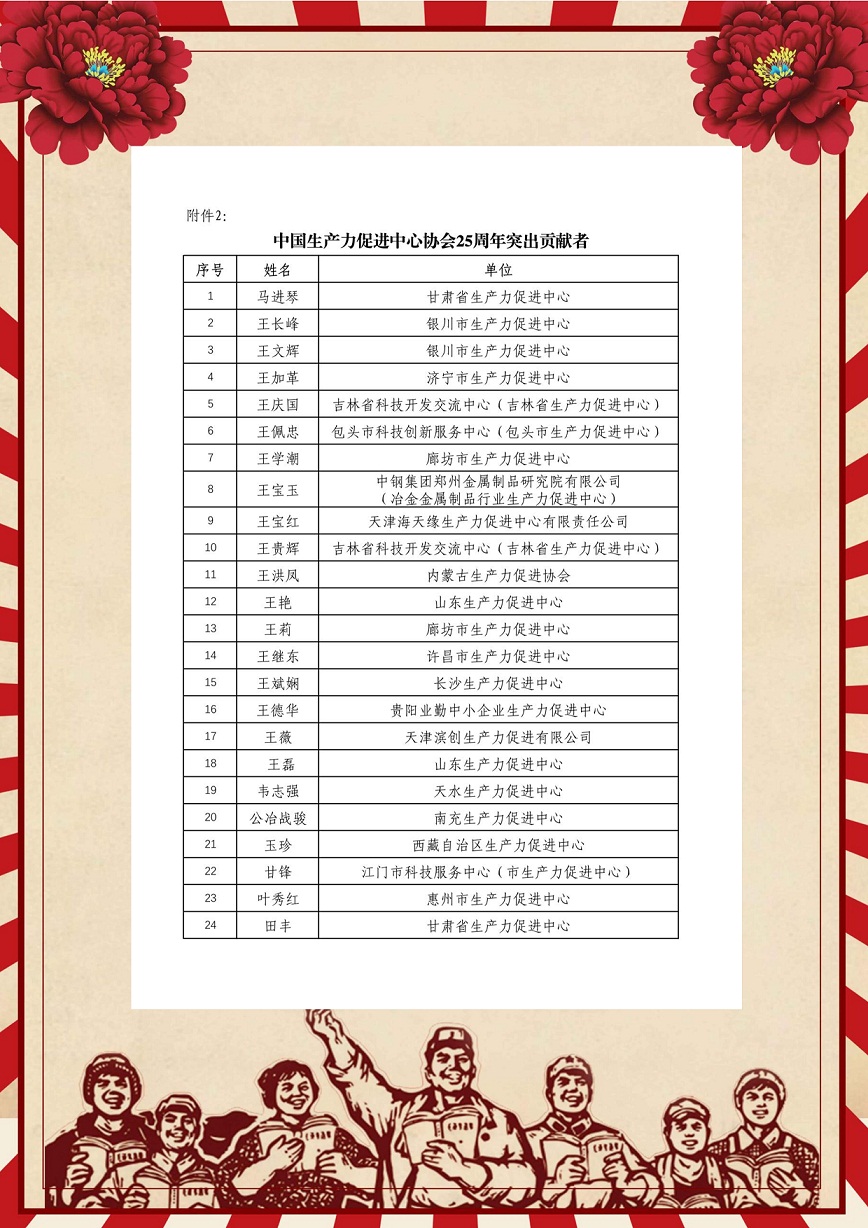 附件2:

中国生产力促进中心协会25周年突出贡献者

| 序号 | 姓名 | 单位 |
|---|---|---|
| 1 | 马进琴 | 甘肃省生产力促进中心 |
| 2 | 王长峰 | 银川市生产力促进中心 |
| 3 | 王文辉 | 银川市生产力促进中心 |
| 4 | 王加革 | 济宁市生产力促进中心 |
| 5 | 王庆国 | 吉林省科技开发交流中心（吉林省生产力促进中心） |
| 6 | 王佩忠 | 包头市科技创新服务中心（包头市生产力促进中心） |
| 7 | 王学潮 | 廊坊市生产力促进中心 |
| 8 | 王宝玉 | 中钢集团郑州金属制品研究院有限公司（冶金金属制品行业生产力促进中心） |
| 9 | 王宝红 | 天津海天缘生产力促进中心有限责任公司 |
| 10 | 王贵辉 | 吉林省科技开发交流中心（吉林省生产力促进中心） |
| 11 | 王洪凤 | 内蒙古生产力促进协会 |
| 12 | 王艳 | 山东生产力促进中心 |
| 13 | 王莉 | 廊坊市生产力促进中心 |
| 14 | 王继东 | 许昌市生产力促进中心 |
| 15 | 王斌娴 | 长沙生产力促进中心 |
| 16 | 王德华 | 贵阳业勤中小企业生产力促进中心 |
| 17 | 王薇 | 天津滨创生产力促进有限公司 |
| 18 | 王磊 | 山东生产力促进中心 |
| 19 | 韦志强 | 天水生产力促进中心 |
| 20 | 公冶战骏 | 南充生产力促进中心 |
| 21 | 玉珍 | 西藏自治区生产力促进中心 |
| 22 | 甘锋 | 江门市科技服务中心（市生产力促进中心） |
| 23 | 叶秀红 | 惠州市生产力促进中心 |
| 24 | 田丰 | 甘肃省生产力促进中心 |